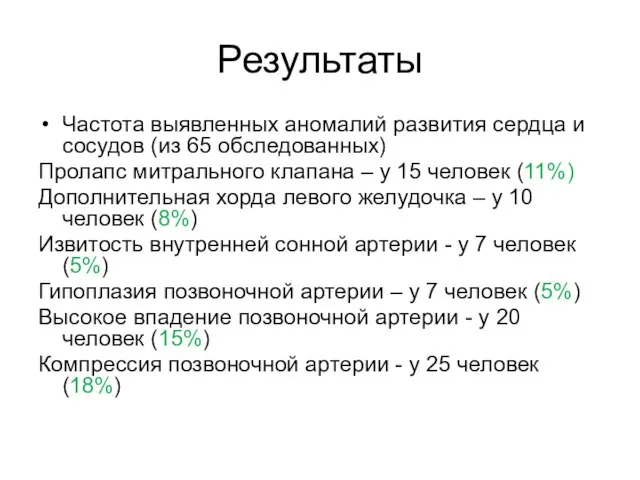 Результаты

• Частота выявленных аномалий развития сердца и сосудов (из 65 обследованных)

Пролапс митрального клапана – у 15 человек (11%)

Дополнительная хорда левого желудочка – у 10 человек (8%)

Извитость внутренней сонной артерии - у 7 человек (5%)

Гипоплазия позвоночной артерии – у 7 человек (5%)

Высокое впадение позвоночной артерии - у 20 человек (15%)

Компрессия позвоночной артерии - у 25 человек (18%)